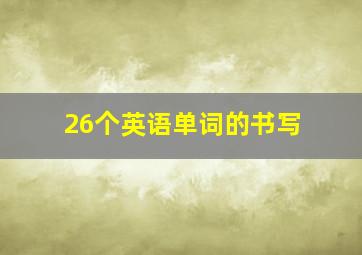 26个英语单词的书写